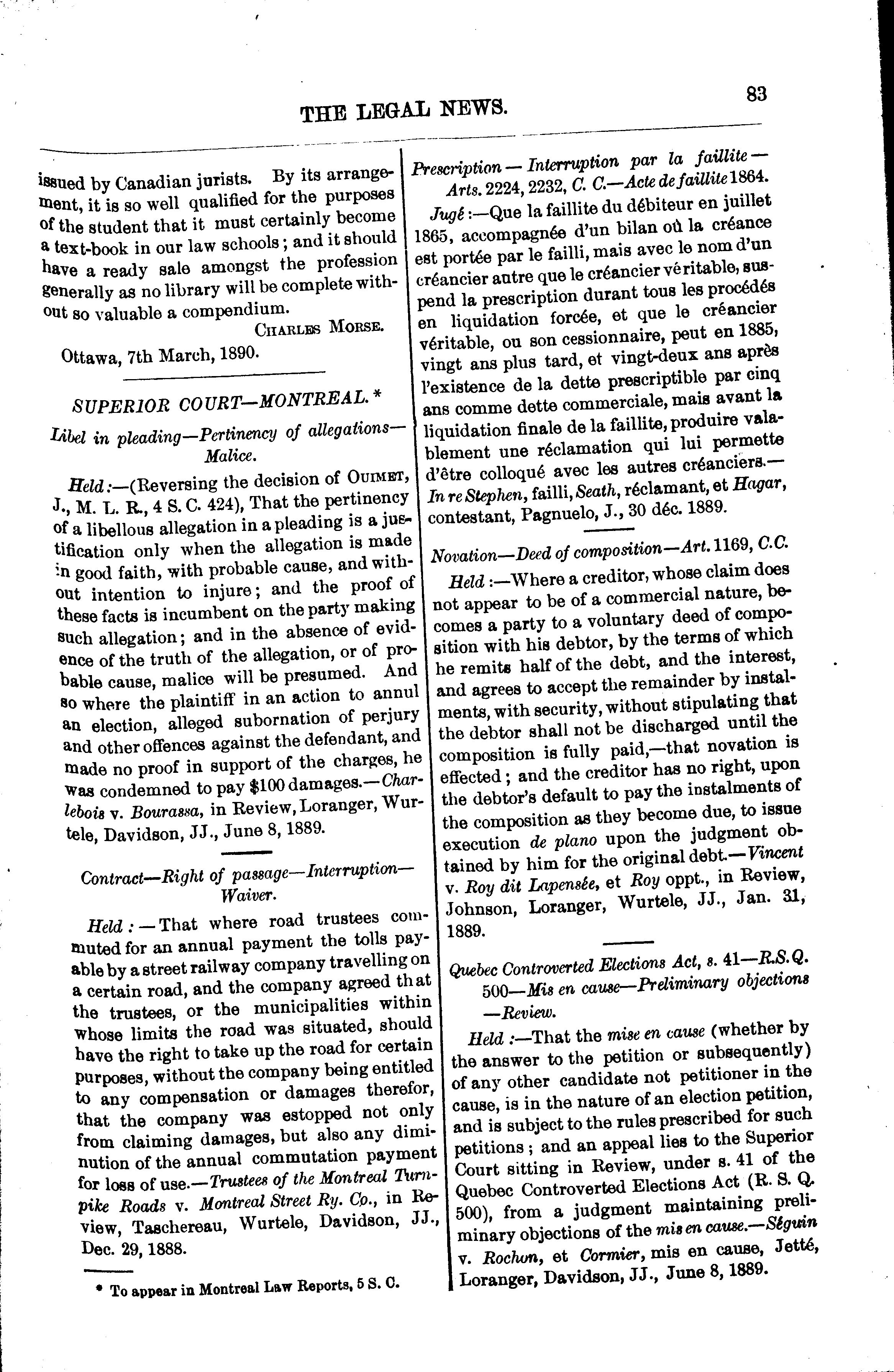 THE LEGAL NEWS.

83

issued by Canadian jurists. By its arrangement, it is so well qualified for the purposes of the student that it must certainly become a text-book in our law schools; and it should have a ready sale amongst the profession generally as no library will be complete without so valuable a compendium.

CHARLES MORSE.

Ottawa, 7th March, 1890.

SUPERIOR COURT—MONTREAL.*

Libel in pleading—Pertinency of allegations—Malice.

Held:—(Reversing the decision of OUIMET, J., M. L. R., 4 S. C. 424), That the pertinency of a libellous allegation in a pleading is a justification only when the allegation is made in good faith, with probable cause, and without intention to injure; and the proof of these facts is incumbent on the party making such allegation; and in the absence of evidence of the truth of the allegation, or of probable cause, malice will be presumed. And so where the plaintiff in an action to annul an election, alleged subornation of perjury and other offences against the defendant, and made no proof in support of the charges, he was condemned to pay $100 damages.—Charlebois v. Bourassa, in Review, Loranger, Wurtele, Davidson, JJ., June 8, 1889.

Contract—Right of passage—Interruption—Waiver.

Held:—That where road trustees commuted for an annual payment the tolls payable by a street railway company travelling on a certain road, and the company agreed that the trustees, or the municipalities within whose limits the road was situated, should have the right to take up the road for certain purposes, without the company being entitled to any compensation or damages therefor, that the company was estopped not only from claiming damages, but also any diminution of the annual commutation payment for loss of use.—Trustees of the Montreal Turnpike Roads v. Montreal Street Ry. Co., in Review, Taschereau, Wurtele, Davidson, JJ., Dec. 29, 1888.

* To appear in Montreal Law Reports, 5 S. C.

Prescription—Interruption par la faillite—Arts. 2224, 2232, C. C.—Acte de faillite 1864.

Jugé:—Que la faillite du débiteur en juillet 1865, accompagnée d'un bilan où la créance est portée par le failli, mais avec le nom d'un créancier autre que le créancier véritable, suspend la prescription durant tous les procédés en liquidation forcée, et que le créancier véritable, ou son cessionnaire, peut en 1885, vingt ans plus tard, et vingt-deux ans après l'existence de la dette prescriptible par cinq ans comme dette commerciale, mais avant la liquidation finale de la faillite, produire valablement une réclamation qui lui permette d'être colloqué avec les autres créanciers.—In re Stephen, failli, Seath, réclamant, et Hagar, contestant, Pagnuelo, J., 30 déc. 1889.

Novation—Deed of composition—Art. 1169, C.C.

Held:—Where a creditor, whose claim does not appear to be of a commercial nature, becomes a party to a voluntary deed of composition with his debtor, by the terms of which he remits half of the debt, and the interest, and agrees to accept the remainder by instalments, with security, without stipulating that the debtor shall not be discharged until the composition is fully paid,—that novation is effected; and the creditor has no right, upon the debtor's default to pay the instalments of the composition as they become due, to issue execution de plano upon the judgment obtained by him for the original debt.—Vincent v. Roy dit Lapensée, et Roy oppt., in Review, Johnson, Loranger, Wurtele, JJ., Jan. 31, 1889.

Quebec Controverted Elections Act, s. 41—R.S.Q. 500—Mis en cause—Preliminary objections—Review.

Held:—That the mise en cause (whether by the answer to the petition or subsequently) of any other candidate not petitioner in the cause, is in the nature of an election petition, and is subject to the rules prescribed for such petitions; and an appeal lies to the Superior Court sitting in Review, under s. 41 of the Quebec Controverted Elections Act (R. S. Q. 500), from a judgment maintaining preliminary objections of the mis en cause.—Séguin v. Rochon, et Cormier, mis en cause, Jetté, Loranger, Davidson, JJ., June 8, 1889.